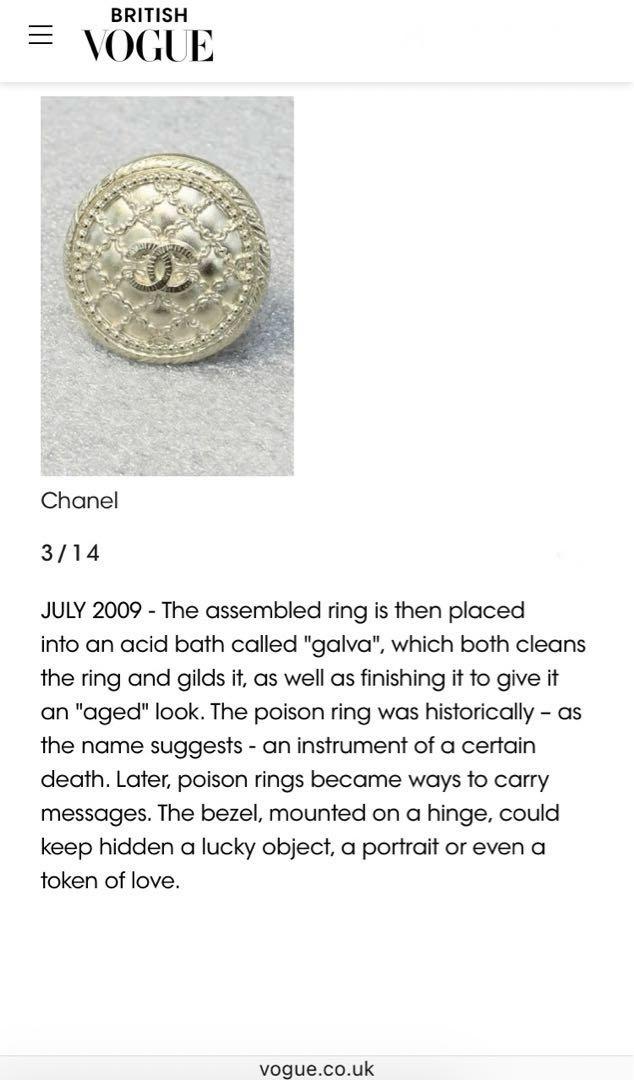 BRITISH
VOGUE

Chanel

3 / 14

JULY 2009 - The assembled ring is then placed into an acid bath called "galva", which both cleans the ring and gilds it, as well as finishing it to give it an "aged" look. The poison ring was historically – as the name suggests - an instrument of a certain death. Later, poison rings became ways to carry messages. The bezel, mounted on a hinge, could keep hidden a lucky object, a portrait or even a token of love.

vogue.co.uk